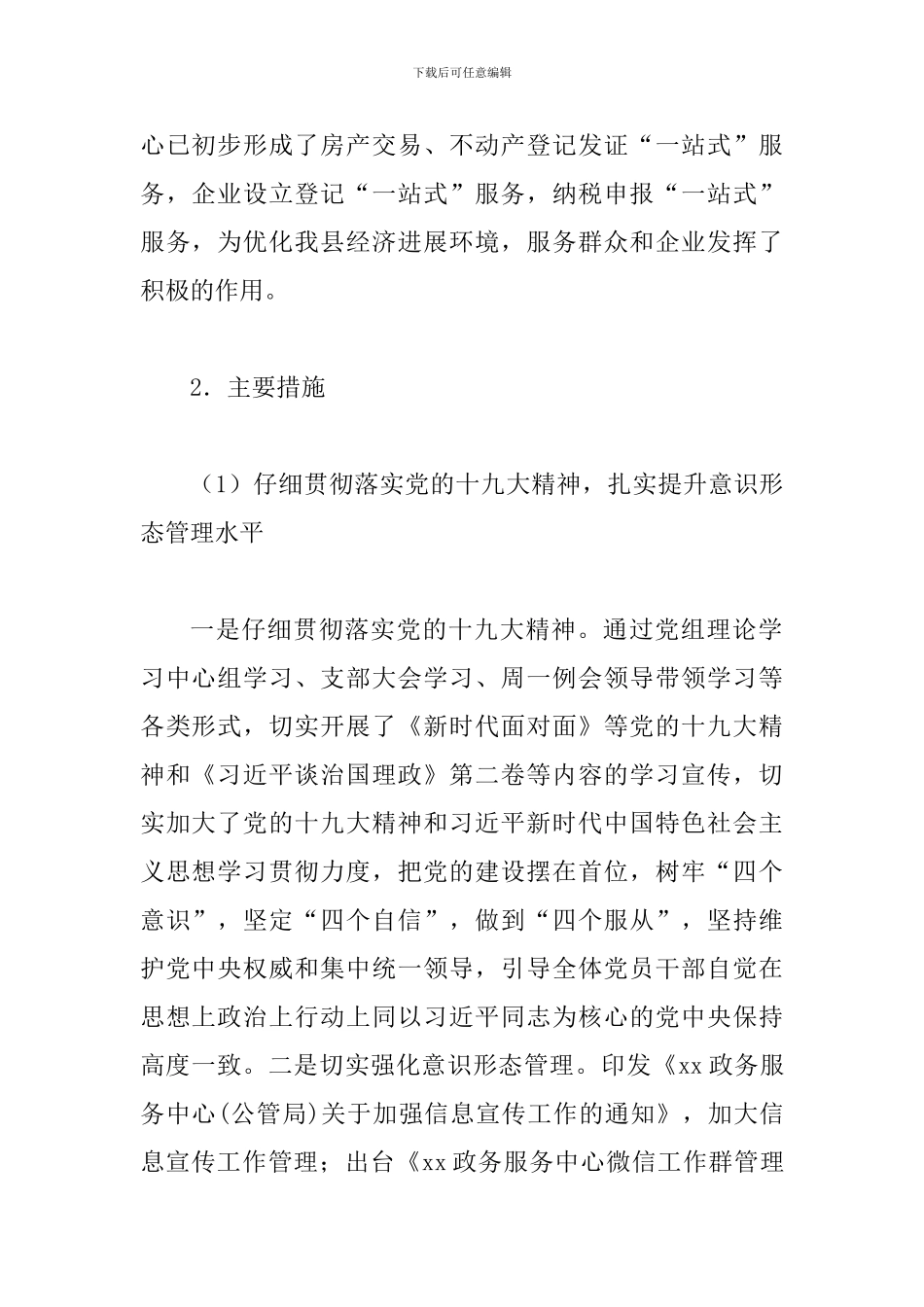 下载后可任意编辑

心已初步形成了房产交易、不动产登记发证“一站式”服务，企业设立登记“一站式”服务，纳税申报“一站式”服务，为优化我县经济进展环境，服务群众和企业发挥了积极的作用。

2．主要措施

（1）仔细贯彻落实党的十九大精神，扎实提升意识形态管理水平

一是仔细贯彻落实党的十九大精神。通过党组理论学习中心组学习、支部大会学习、周一例会领导带领学习等各类形式，切实开展了《新时代面对面》等党的十九大精神和《习近平谈治国理政》第二卷等内容的学习宣传，切实加大了党的十九大精神和习近平新时代中国特色社会主义思想学习贯彻力度，把党的建设摆在首位，树牢“四个意识”，坚定“四个自信”，做到“四个服从”，坚持维护党中央权威和集中统一领导，引导全体党员干部自觉在思想上政治上行动上同以习近平同志为核心的党中央保持高度一致。二是切实强化意识形态管理。印发《xx政务服务中心(公管局)关于加强信息宣传工作的通知》，加大信息宣传工作管理；出台《xx政务服务中心微信工作群管理